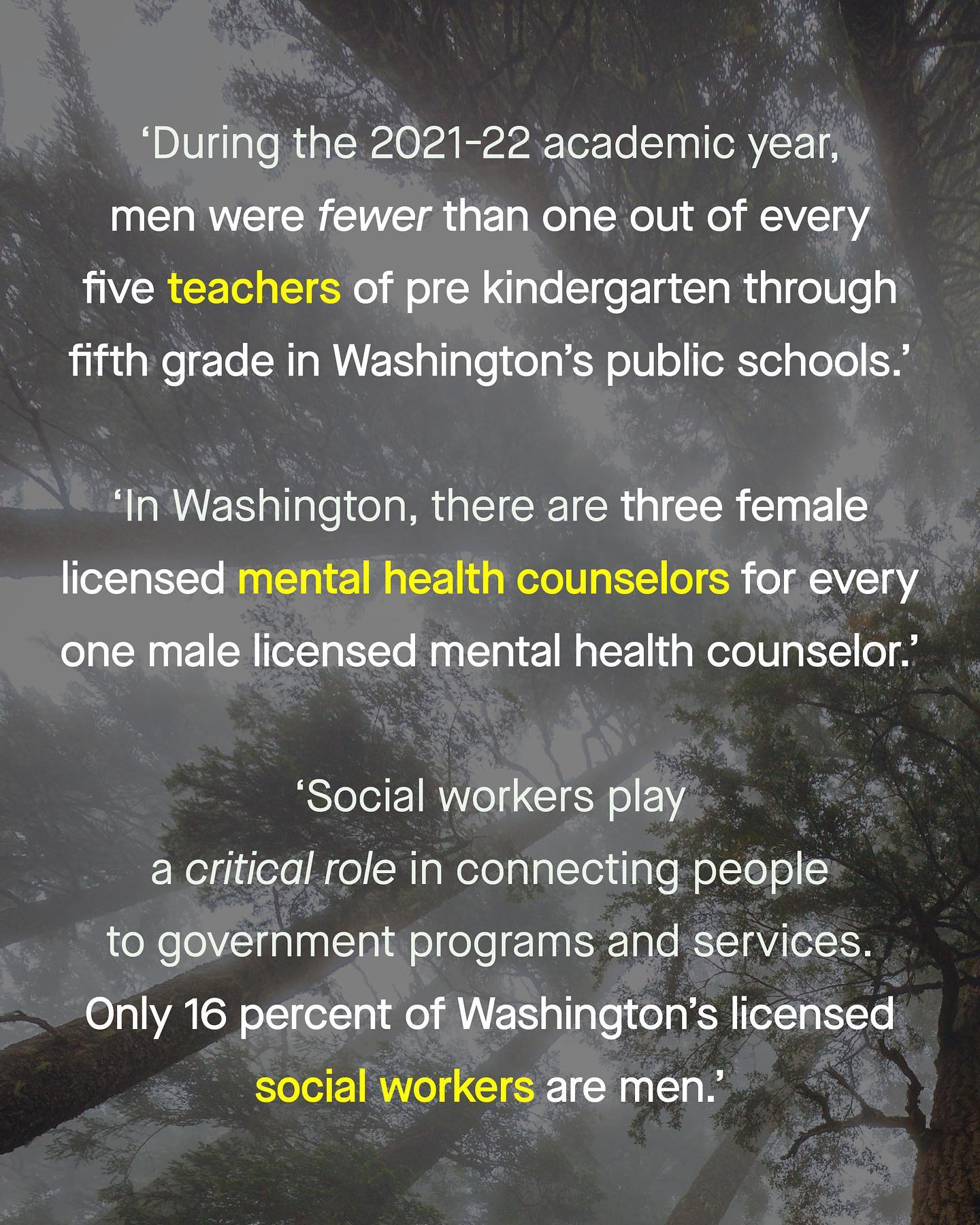 'During the 2021-22 academic year, men were fewer than one out of every five teachers of pre kindergarten through fifth grade in Washington's public schools.'

'In Washington, there are three female licensed mental health counselors for every one male licensed mental health counselor.'

'Social workers play a critical role in connecting people to government programs and services. Only 16 percent of Washington's licensed social workers are men.'